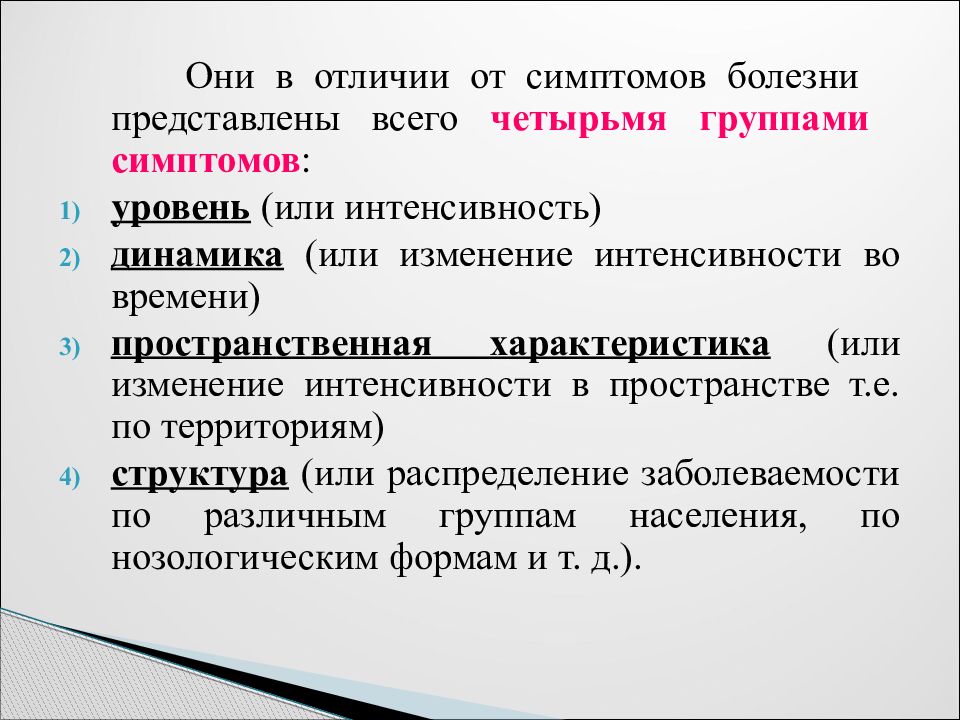 Они в отличии от симптомов болезни представлены всего четырьмя группами симптомов:

1) уровень (или интенсивность)
2) динамика (или изменение интенсивности во времени)
3) пространственная характеристика (или изменение интенсивности в пространстве т.е. по территориям)
4) структура (или распределение заболеваемости по различным группам населения, по нозологическим формам и т. д.).